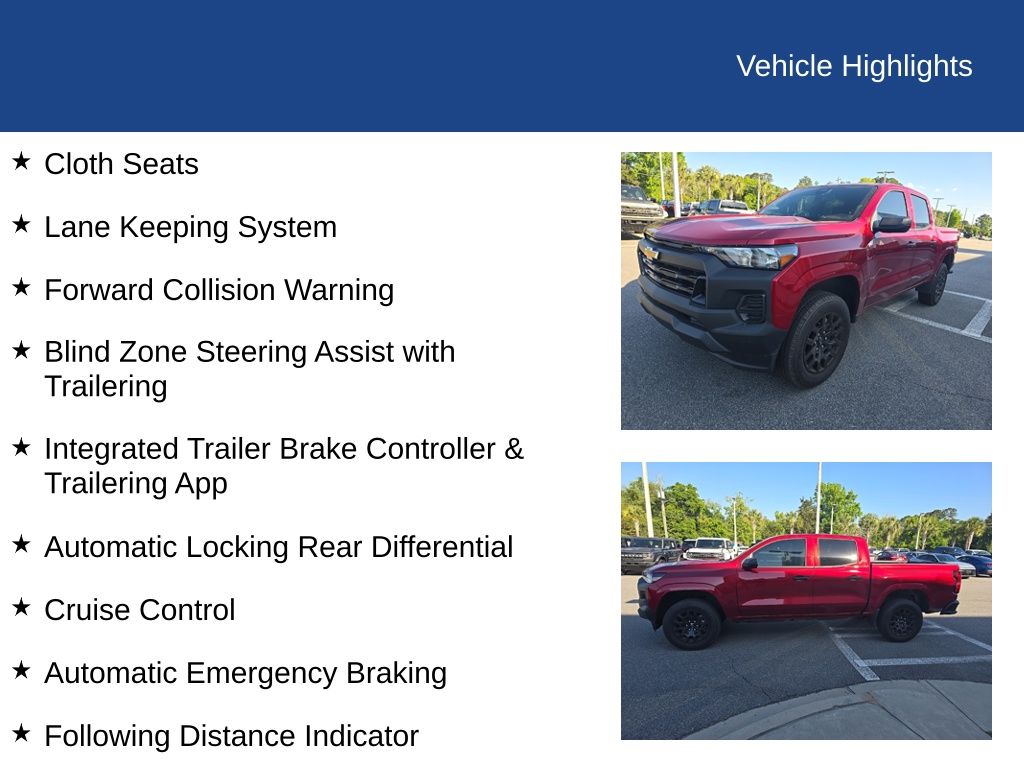 Vehicle Highlights

★ Cloth Seats

★ Lane Keeping System

★ Forward Collision Warning

★ Blind Zone Steering Assist with Trailering

★ Integrated Trailer Brake Controller & Trailering App

★ Automatic Locking Rear Differential

★ Cruise Control

★ Automatic Emergency Braking

★ Following Distance Indicator